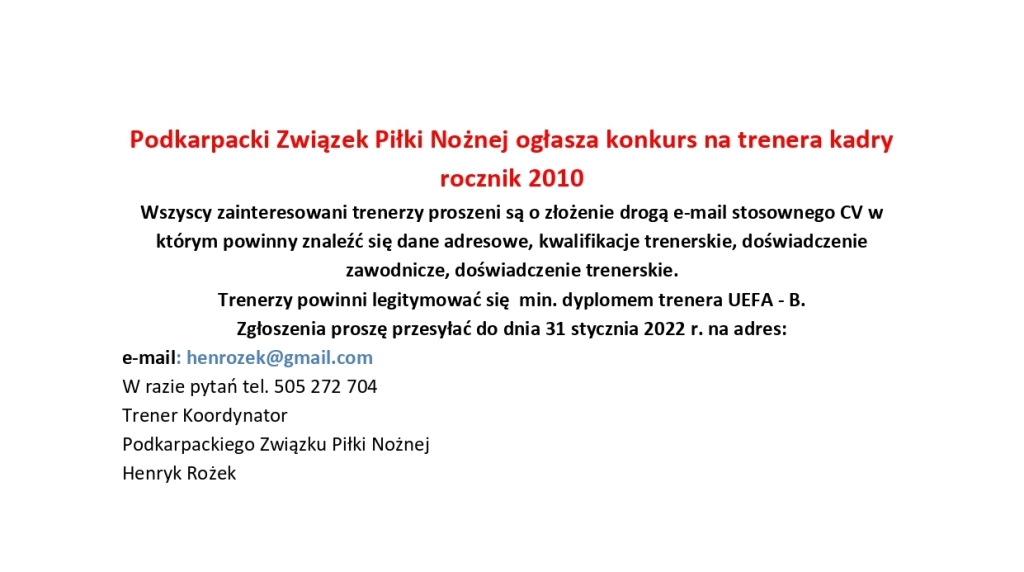 Podkarpacki Związek Piłki Nożnej ogłasza konkurs na trenera kadry rocznik 2010

Wszyscy zainteresowani trenerzy proszeni są o złożenie drogą e-mail stosownego CV w którym powinny znaleźć się dane adresowe, kwalifikacje trenerskie, doświadczenie zawodnicze, doświadczenie trenerskie.

Trenerzy powinni legitymować się min. dyplomem trenera UEFA - B.

Zgłoszenia proszę przesyłać do dnia 31 stycznia 2022 r. na adres:

e-mail: henrozek@gmail.com

W razie pytań tel. 505 272 704

Trener Koordynator

Podkarpackiego Związku Piłki Nożnej

Henryk Rożek